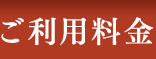 ご利用料金